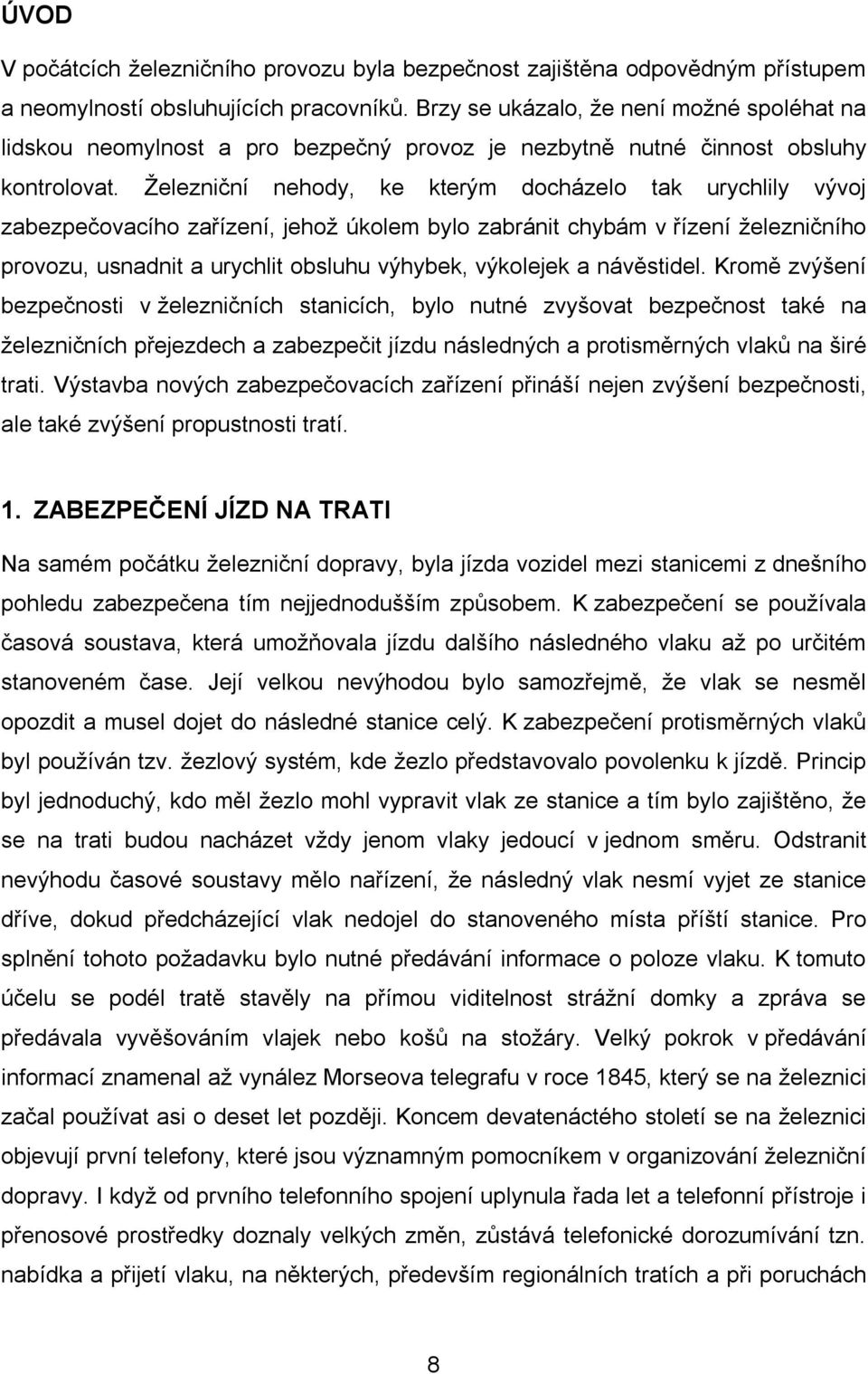 ÚVOD

V počátcích železničního provozu byla bezpečnost zajištěna odpovědným přístupem a neomylností obsluhujících pracovníků. Brzy se ukázalo, že není možné spoléhat na lidskou neomylnost a pro bezpečný provoz je nezbytně nutné činnost obsluhy kontrolovat. Železniční nehody, ke kterým docházelo tak urychlily vývoj zabezpečovacího zařízení, jehož úkolem bylo zabránit chybám v řízení železničního provozu, usnadnit a urychlit obsluhu výhybek, výkolejek a návěstidel. Kromě zvýšení bezpečnosti v železničních stanicích, bylo nutné zvyšovat bezpečnost také na železničních přejezdech a zabezpečit jízdu následných a protisměrných vlaků na širé trati. Výstavba nových zabezpečovacích zařízení přináší nejen zvýšení bezpečnosti, ale také zvýšení propustnosti tratí.

1. ZABEZPEČENÍ JÍZD NA TRATI

Na samém počátku železniční dopravy, byla jízda vozidel mezi stanicemi z dnešního pohledu zabezpečena tím nejjednodušším způsobem. K zabezpečení se používala časová soustava, která umožňovala jízdu dalšího následného vlaku až po určitém stanoveném čase. Její velkou nevýhodou bylo samozřejmě, že vlak se nesměl opozdit a musel dojet do následné stanice celý. K zabezpečení protisměrných vlaků byl používán tzv. žezlový systém, kde žezlo představovalo povolenku k jízdě. Princip byl jednoduchý, kdo měl žezlo mohl vypravit vlak ze stanice a tím bylo zajištěno, že se na trati budou nacházet vždy jenom vlaky jedoucí v jednom směru. Odstranit nevýhodu časové soustavy mělo nařízení, že následný vlak nesmí vyjet ze stanice dříve, dokud předcházející vlak nedojel do stanoveného místa příští stanice. Pro splnění tohoto požadavku bylo nutné předávání informace o poloze vlaku. K tomuto účelu se podél tratě stavěly na přímou viditelnost strážní domky a zpráva se předávala vyvěšováním vlajek nebo košů na stožáry. Velký pokrok v předávání informací znamenal až vynález Morseova telegrafu v roce 1845, který se na železnici začal používat asi o deset let později. Koncem devatenáctého století se na železnici objevují první telefony, které jsou významným pomocníkem v organizování železniční dopravy. I když od prvního telefonního spojení uplynula řada let a telefonní přístroje i přenosové prostředky doznaly velkých změn, zůstává telefonické dorozumívání tzn. nabídka a přijetí vlaku, na některých, především regionálních tratích a při poruchách

8